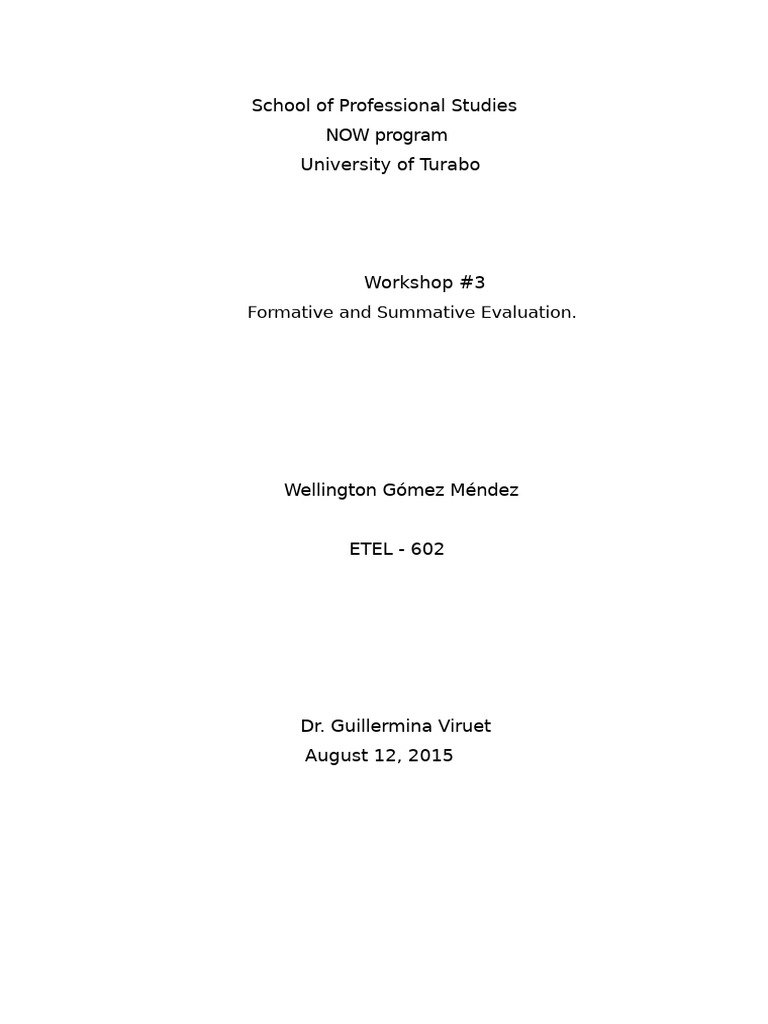 School of Professional Studies
NOW program
University of Turabo

Workshop #3
Formative and Summative Evaluation.

Wellington Gómez Méndez

ETEL - 602

Dr. Guillermina Viruet
August 12, 2015